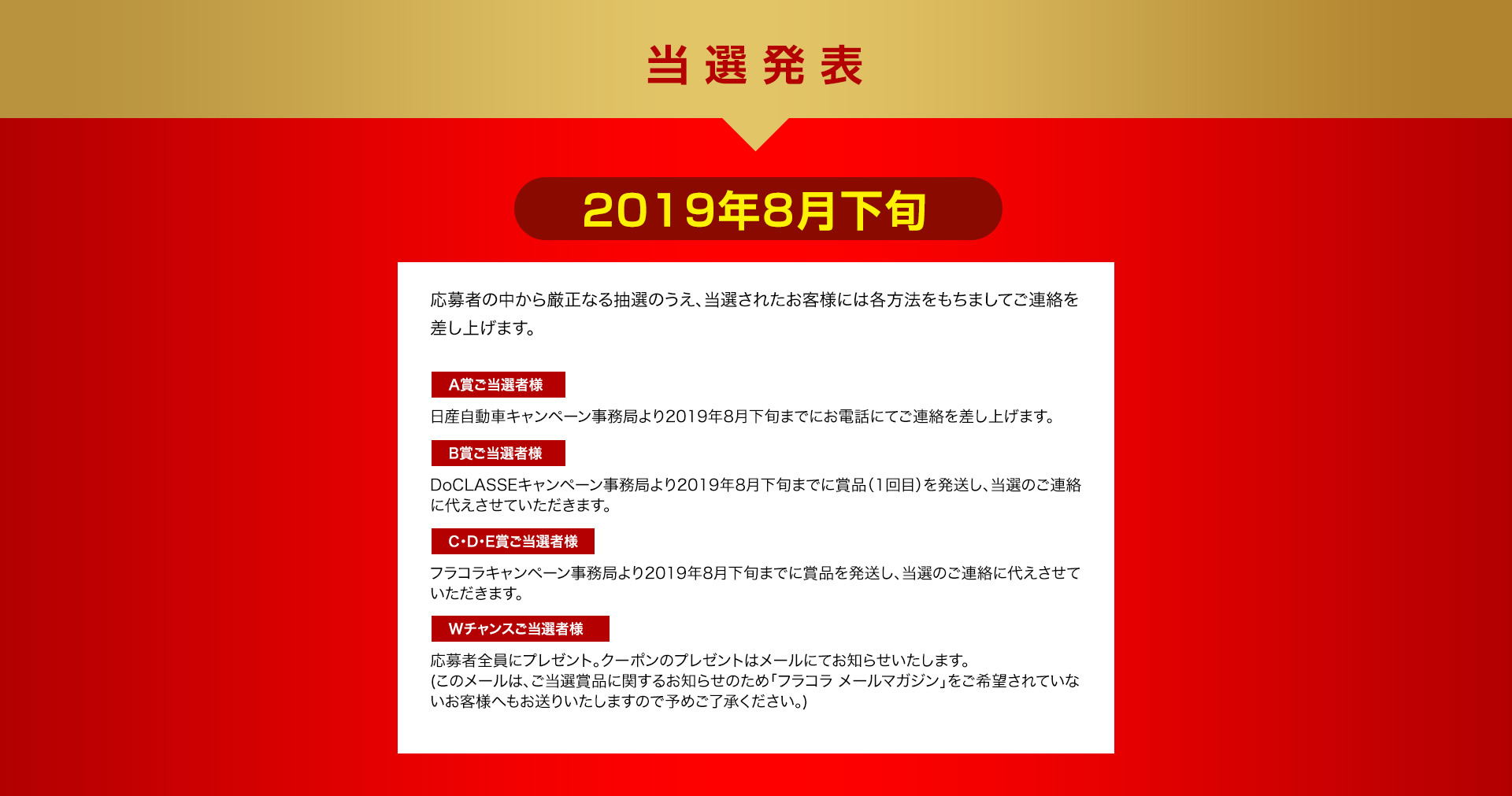 当選発表

2019年8月下旬

応募者の中から厳正なる抽選のうえ、当選されたお客様には各方法をもちましてご連絡を差し上げます。

A賞ご当選者様

日産自動車キャンペーン事務局より2019年8月下旬までにお電話にてご連絡を差し上げます。

B賞ご当選者様

DoCLASSEキャンペーン事務局より2019年8月下旬までに賞品（1回目）を発送し、当選のご連絡に代えさせていただきます。

C･D･E賞ご当選者様

フラコラキャンペーン事務局より2019年8月下旬までに賞品を発送し、当選のご連絡に代えさせていただきます。

Wチャンスご当選者様

応募者全員にプレゼント。クーポンのプレゼントはメールにてお知らせいたします。
(このメールは、ご当選賞品に関するお知らせのため「フラコラ メールマガジン」をご希望されていないお客様へもお送りいたしますので予めご了承ください。)